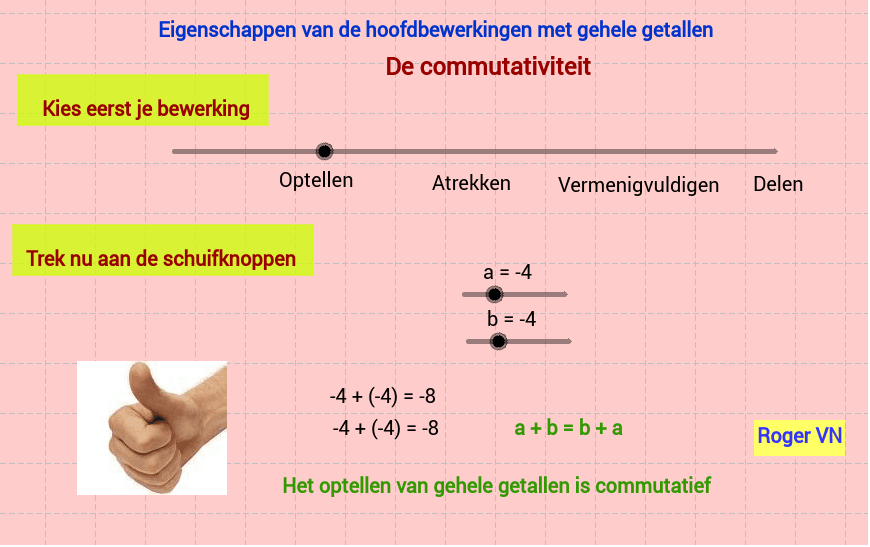 Eigenschappen van de hoofdbewerkingen met gehele getallen

De commutativiteit

Kies eerst je bewerking

Optellen Atrekken Vermenigvuldigen Delen

Trek nu aan de schuifknoppen

a = -4

b = -4

-4 + (-4) = -8

-4 + (-4) = -8

a + b = b + a

Roger VN

Het optellen van gehele getallen is commutatief